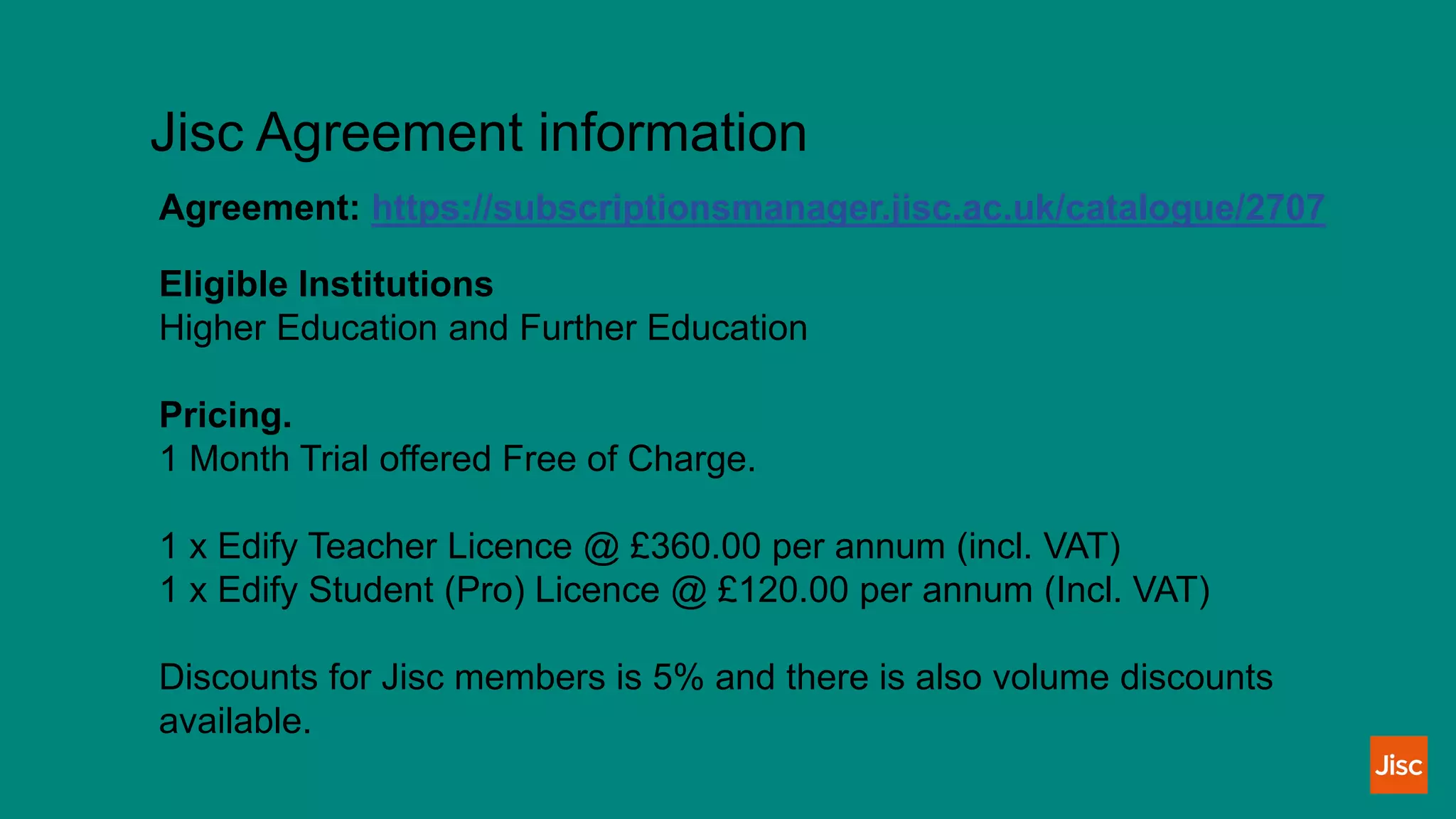 Jisc Agreement information

Agreement: https://subscriptionsmanager.jisc.ac.uk/catalogue/2707

Eligible Institutions
Higher Education and Further Education

Pricing.
1 Month Trial offered Free of Charge.

1 x Edify Teacher Licence @ £360.00 per annum (incl. VAT)
1 x Edify Student (Pro) Licence @ £120.00 per annum (Incl. VAT)

Discounts for Jisc members is 5% and there is also volume discounts available.

Jisc